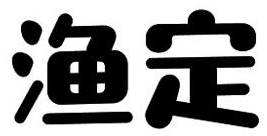 渔定